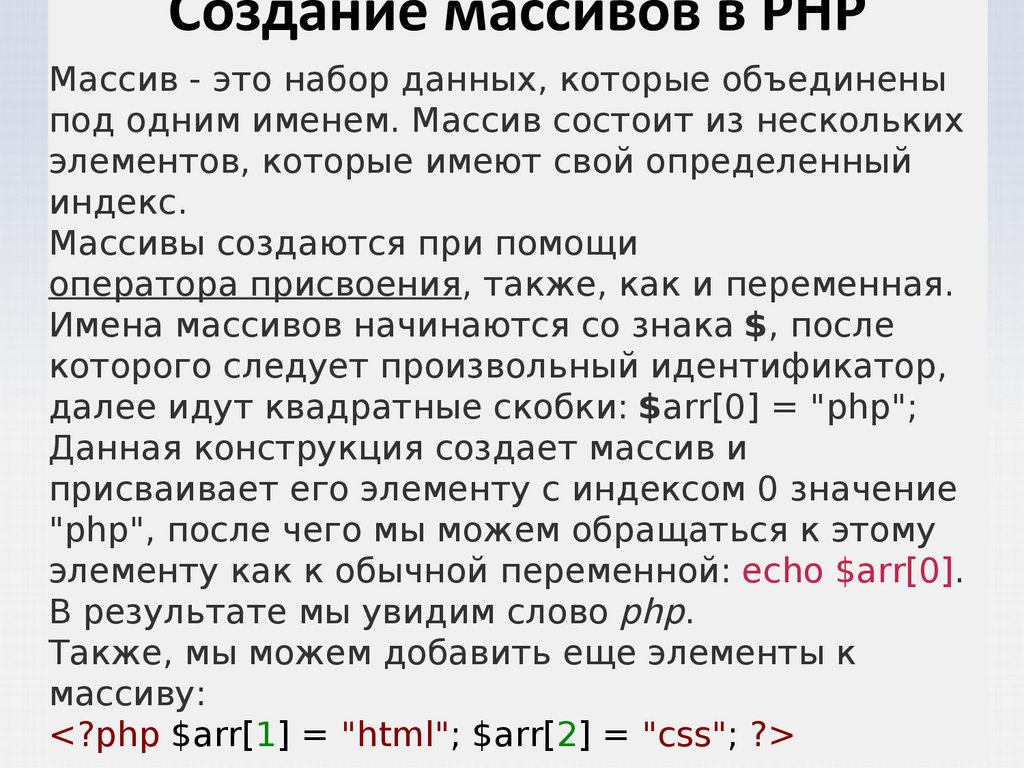 Создание массивов в PHP

Массив - это набор данных, которые объединены под одним именем. Массив состоит из нескольких элементов, которые имеют свой определенный индекс.
Массивы создаются при помощи оператора присвоения, также, как и переменная. Имена массивов начинаются со знака $, после которого следует произвольный идентификатор, далее идут квадратные скобки: $arr[0] = "php";
Данная конструкция создает массив и присваивает его элементу с индексом 0 значение "php", после чего мы можем обращаться к этому элементу как к обычной переменной: echo $arr[0].
В результате мы увидим слово php.
Также, мы можем добавить еще элементы к массиву:
<?php $arr[1] = "html"; $arr[2] = "css"; ?>